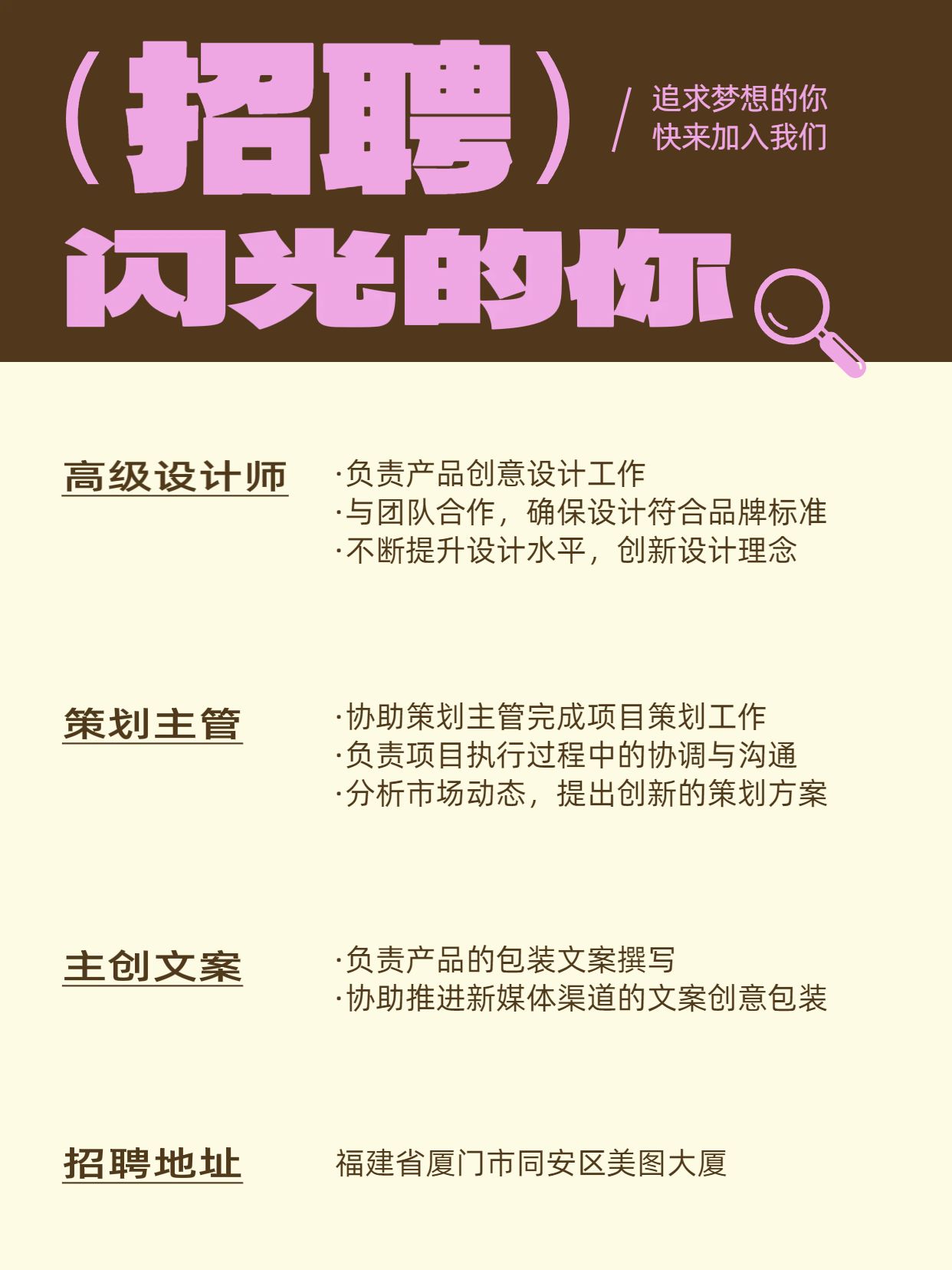 （招聘）

/ 追求梦想的你
快来加入我们

闪光的你

高级设计师

·负责产品创意设计工作
·与团队合作，确保设计符合品牌标准
·不断提升设计水平，创新设计理念

策划主管

·协助策划主管完成项目策划工作
·负责项目执行过程中的协调与沟通
·分析市场动态，提出创新的策划方案

主创文案

·负责产品的包装文案撰写
·协助推进新媒体渠道的文案创意包装

招聘地址

福建省厦门市同安区美图大厦